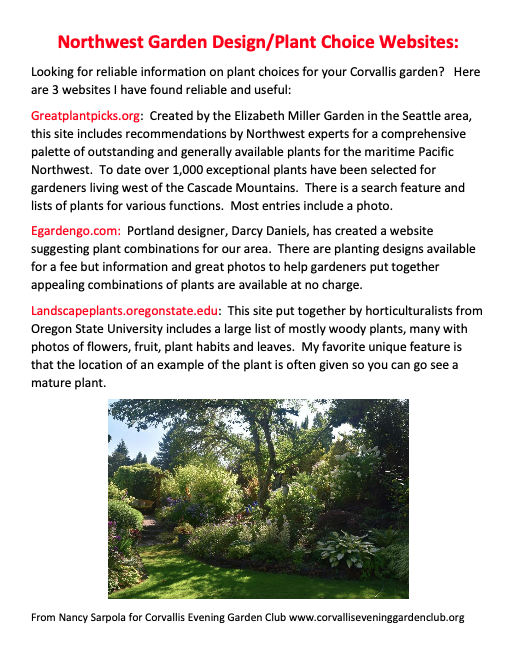 Northwest Garden Design/Plant Choice Websites:

Looking for reliable information on plant choices for your Corvallis garden? Here are 3 websites I have found reliable and useful:

Greatplantpicks.org: Created by the Elizabeth Miller Garden in the Seattle area, this site includes recommendations by Northwest experts for a comprehensive palette of outstanding and generally available plants for the maritime Pacific Northwest. To date over 1,000 exceptional plants have been selected for gardeners living west of the Cascade Mountains. There is a search feature and lists of plants for various functions. Most entries include a photo.

Egardengo.com: Portland designer, Darcy Daniels, has created a website suggesting plant combinations for our area. There are planting designs available for a fee but information and great photos to help gardeners put together appealing combinations of plants are available at no charge.

Landscapeplants.oregonstate.edu: This site put together by horticulturalists from Oregon State University includes a large list of mostly woody plants, many with photos of flowers, fruit, plant habits and leaves. My favorite unique feature is that the location of an example of the plant is often given so you can go see a mature plant.

From Nancy Sarpola for Corvallis Evening Garden Club www.corvalliseveninggardenclub.org